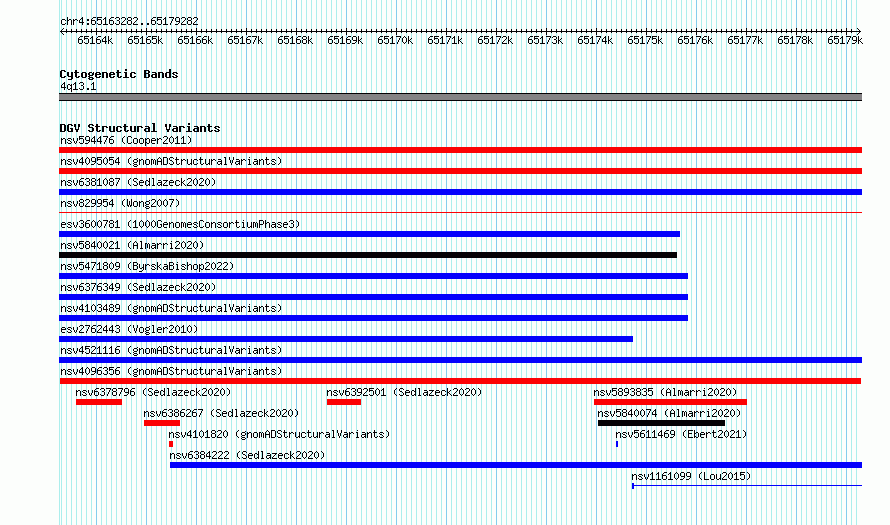 chr4:65163282..65179282

65164k 65165k 65166k 65167k 65168k 65169k 65170k 65171k 65172k 65173k 65174k 65175k 65176k 65177k 65178k 65179k

Cytogenetic Bands
4q13.1

DGV Structural Variants
nsv594476 (Cooper2011)
nsv4095054 (gnomADStructuralVariants)
nsv6381087 (Sedlazeck2020)
nsv829954 (Wong2007)
esv3600781 (1000GenomesConsortiumPhase3)
nsv5840021 (Almarri2020)
nsv5471809 (ByrskaBishop2022)
nsv6376349 (Sedlazeck2020)
nsv4103489 (gnomADStructuralVariants)
esv2762443 (Vogler2010)
nsv4521116 (gnomADStructuralVariants)
nsv4096356 (gnomADStructuralVariants)
nsv6378796 (Sedlazeck2020)
nsv6392501 (Sedlazeck2020)
nsv5893835 (Almarri2020)
nsv6386267 (Sedlazeck2020)
nsv5840074 (Almarri2020)
nsv4101820 (gnomADStructuralVariants)
nsv5611469 (Ebert2021)
nsv6384222 (Sedlazeck2020)
nsv1161099 (Lou2015)